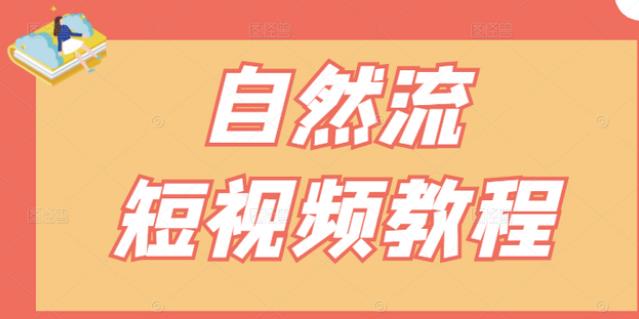 自然流
短视频教程